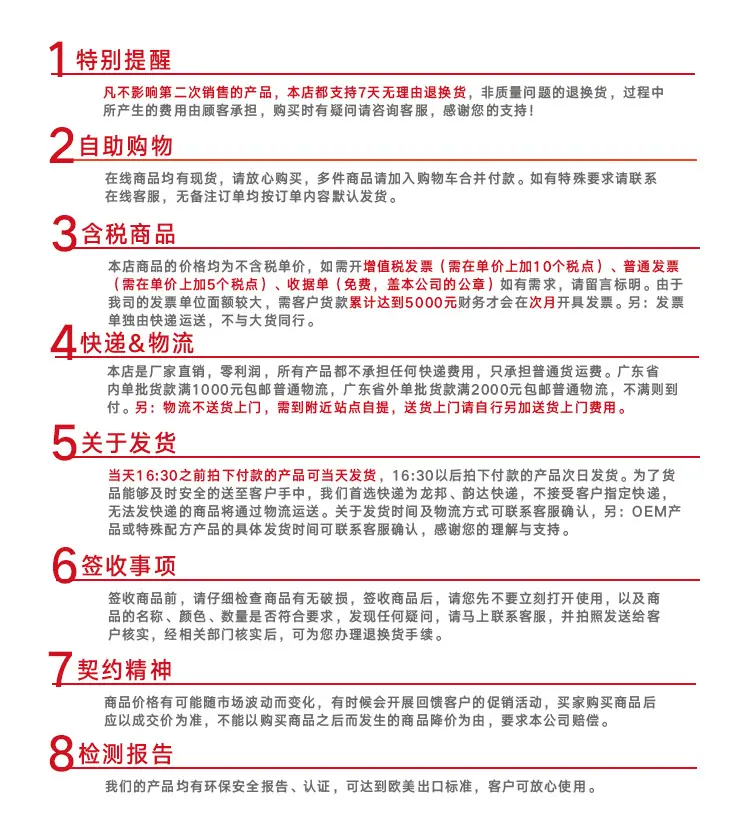 1 特别提醒

凡不影响第二次销售的产品，本店都支持7天无理由退换货，非质量问题的退换货，过程中所产生的费用由顾客承担，购买时有疑问请咨询客服，感谢您的支持！

2 自助购物

在线商品均有现货，请放心购买，多件商品请加入购物车合并付款。如有特殊要求请联系在线客服，无备注订单均按订单内容默认发货。

3 含税商品

本店商品的价格均为不含税单价，如需开增值税发票（需在单价上加10个税点）、普通发票（需在单价上加5个税点）、收据单（免费，盖本公司的公章）如有需求，请留言标明。由于我司的发票单位面额较大，需客户货款累计达到5000元财务才会在次月开具发票。另：发票单独由快递运送，不与大货同行。

4 快递&物流

本店是厂家直销，零利润，所有产品都不承担任何快递费用，只承担普通货运费。广东省内单批货款满1000元包邮普通物流，广东省外单批货款满2000元包邮普通物流，不满则到付。另：物流不送货上门，需到附近站点自提，送货上门请自行另加送货上门费用。

5 关于发货

当天16:30之前拍下付款的产品可当天发货，16:30以后拍下付款的产品次日发货。为了货品能够及时安全的送至客户手中，我们首选快递为龙邦、韵达快递，不接受客户指定快递，无法发快递的商品将通过物流运送。关于发货时间及物流方式可联系客服确认，另：OEM产品或特殊配方产品的具体发货时间可联系客服确认，感谢您的理解与支持。

6 签收事项

签收商品前，请仔细检查商品有无破损，签收商品后，请您先不要立刻打开使用，以及商品的名称、颜色、数量是否符合要求，发现任何疑问，请马上联系客服，并拍照发送给客户核实，经相关部门核实后，可为您办理退换货手续。

7 契约精神

商品价格有可能随市场波动而变化，有时候会开展回馈客户的促销活动，买家购买商品后应以成交价为准，不能以购买商品之后而发生的商品降价为由，要求本公司赔偿。

8 检测报告

我们的产品均有环保安全报告、认证，可达到欧美出口标准，客户可放心使用。